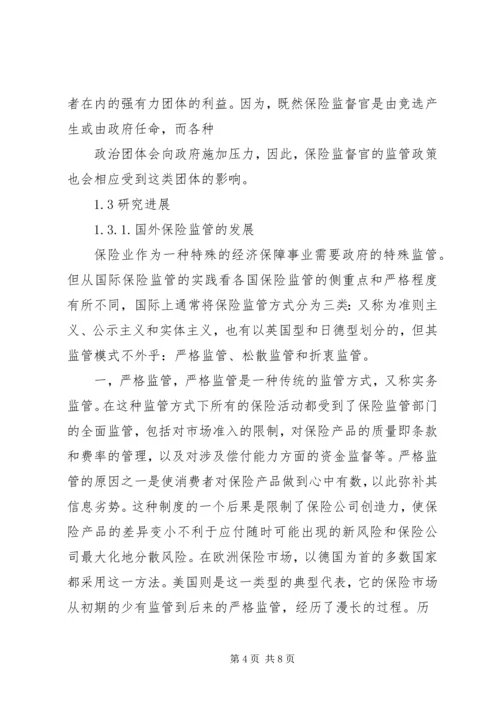 者在内的强有力团体的利益。因为，既然保险监督官是由竞选产生或由政府任命，而各种

政治团体会向政府施加压力，因此，保险监督官的监管政策也会相应受到这类团体的影响。

1.3 研究进展

1.3.1. 国外保险监管的发展

保险业作为一种特殊的经济保障事业需要政府的特殊监管。但从国际保险监管的实践看各国保险监管的侧重点和严格程度有所不同，国际上通常将保险监管方式分为三类：又称为准则主义、公示主义和实体主义，也有以英国型和日德型划分的，但其监管模式不外乎：严格监管、松散监管和折衷监管。

一，严格监管，严格监管是一种传统的监管方式，又称实务监管。在这种监管方式下所有的保险活动都受到了保险监管部门的全面监管，包括对市场准入的限制，对保险产品的质量即条款和费率的管理，以及对涉及偿付能力方面的资金监督等。严格监管的原因之一是使消费者对保险产品做到心中有数，以此弥补其信息劣势。这种制度的一个后果是限制了保险公司创造力，使保险产品的差异变小不利于应付随时可能出现的新风险和保险公司最大化地分散风险。在欧洲保险市场，以德国为首的多数国家都采用这一方法。美国则是这一类型的典型代表，它的保险市场从初期的少有监管到后来的严格监管，经历了漫长的过程。历

第 4 页 共 8 页